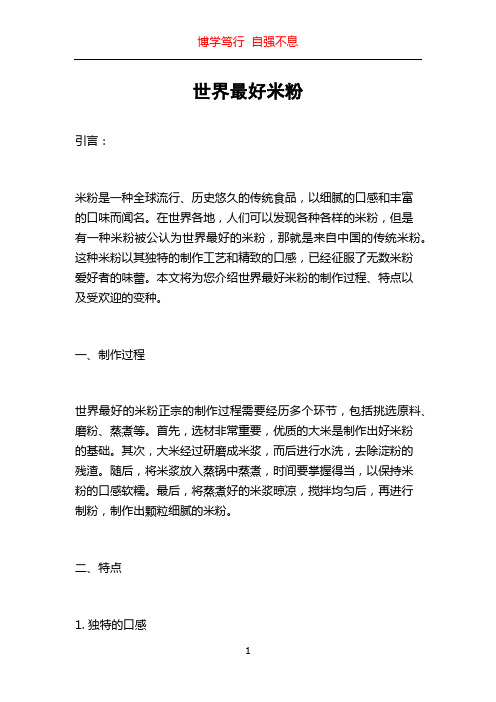 博学笃行 自强不息

世界最好米粉

引言：

米粉是一种全球流行、历史悠久的传统食品，以细腻的口感和丰富的口味而闻名。在世界各地，人们可以发现各种各样的米粉，但是有一种米粉被公认为世界最好的米粉，那就是来自中国的传统米粉。这种米粉以其独特的制作工艺和精致的口感，已经征服了无数米粉爱好者的味蕾。本文将为您介绍世界最好米粉的制作过程、特点以及受欢迎的变种。

一、制作过程

世界最好的米粉正宗的制作过程需要经历多个环节，包括挑选原料、磨粉、蒸煮等。首先，选材非常重要，优质的大米是制作出好米粉的基础。其次，大米经过研磨成米浆，而后进行水洗，去除淀粉的残渣。随后，将米浆放入蒸锅中蒸煮，时间要掌握得当，以保持米粉的口感软糯。最后，将蒸煮好的米浆晾凉，搅拌均匀后，再进行制粉，制作出颗粒细腻的米粉。

二、特点

1. 独特的口感

1